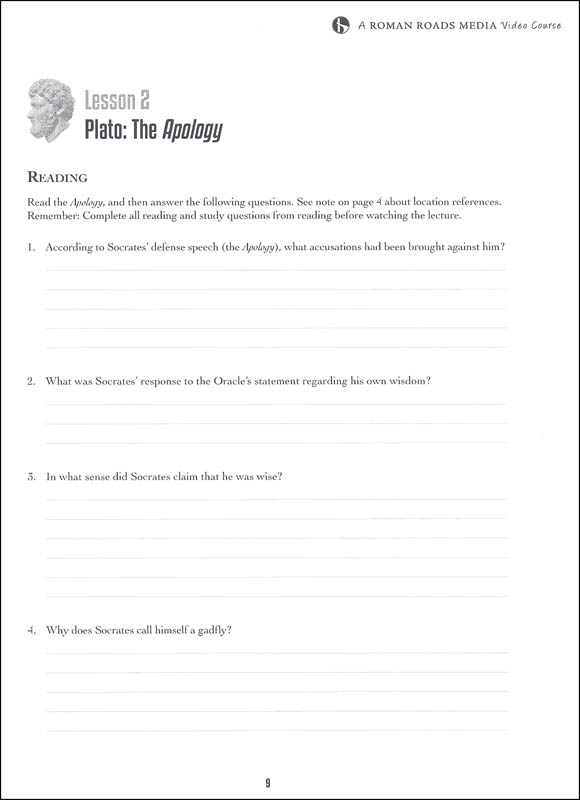 A ROMAN ROADS MEDIA Video Course

Lesson 2
Plato: The Apology

READING

Read the Apology, and then answer the following questions. See note on page 4 about location references. Remember: Complete all reading and study questions from reading before watching the lecture.

1. According to Socrates' defense speech (the Apology), what accusations had been brought against him?

2. What was Socrates' response to the Oracle's statement regarding his own wisdom?

3. In what sense did Socrates claim that he was wise?

4. Why does Socrates call himself a gadfly?

9